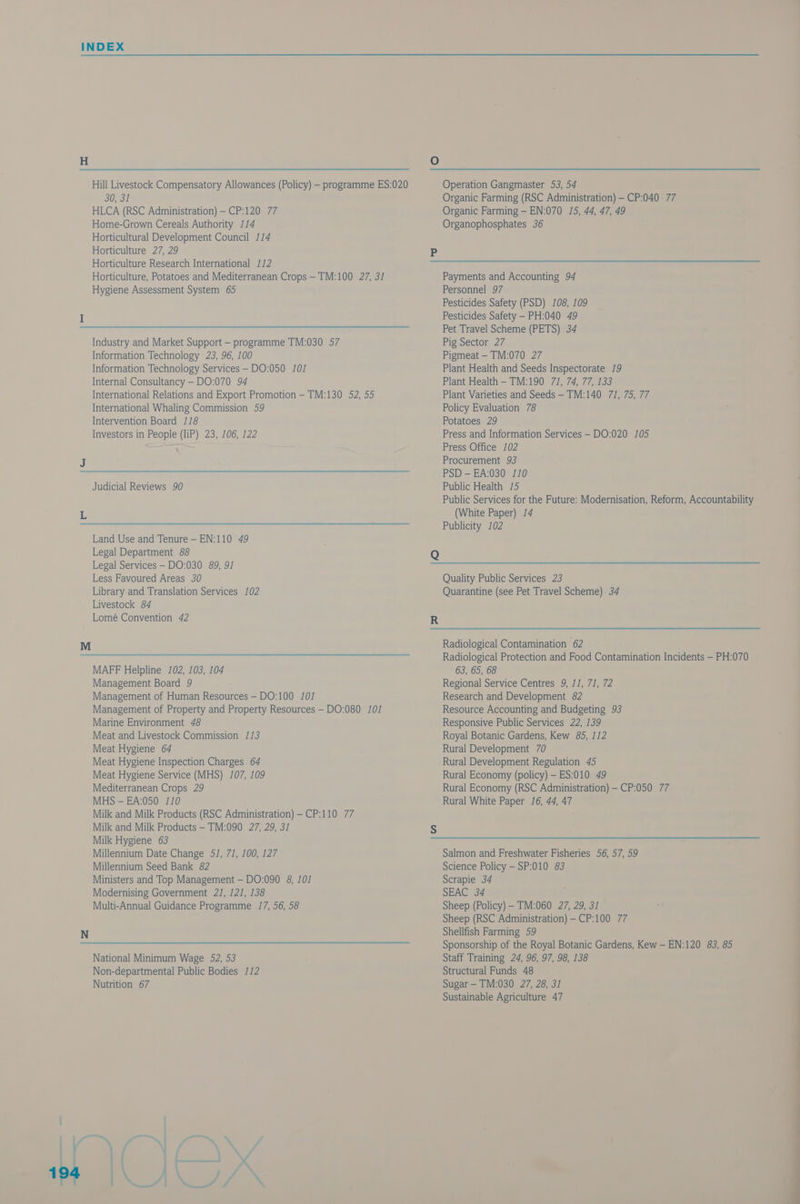 INDEX

H

Hill Livestock Compensatory Allowances (Policy) – programme ES:020 30, 31
HLCA (RSC Administration) – CP:120 77
Home-Grown Cereals Authority 114
Horticultural Development Council 114
Horticulture 27, 29
Horticulture Research International 112
Horticulture, Potatoes and Mediterranean Crops – TM:100 27, 31
Hygiene Assessment System 65

I

Industry and Market Support – programme TM:030 57
Information Technology 23, 96, 100
Information Technology Services – DO:050 101
Internal Consultancy – DO:070 94
International Relations and Export Promotion – TM:130 52, 55
International Whaling Commission 59
Intervention Board 118
Investors in People (IiP) 23, 106, 122

J

Judicial Reviews 90

L

Land Use and Tenure – EN:110 49
Legal Department 88
Legal Services – DO:030 89, 91
Less Favoured Areas 30
Library and Translation Services 102
Livestock 84
Lomé Convention 42

M

MAFF Helpline 102, 103, 104
Management Board 9
Management of Human Resources – DO:100 101
Management of Property and Property Resources – DO:080 101
Marine Environment 48
Meat and Livestock Commission 113
Meat Hygiene 64
Meat Hygiene Inspection Charges 64
Meat Hygiene Service (MHS) 107, 109
Mediterranean Crops 29
MHS – EA:050 110
Milk and Milk Products (RSC Administration) – CP:110 77
Milk and Milk Products – TM:090 27, 29, 31
Milk Hygiene 63
Millennium Date Change 51, 71, 100, 127
Millennium Seed Bank 82
Ministers and Top Management – DO:090 8, 101
Modernising Government 21, 121, 138
Multi-Annual Guidance Programme 17, 56, 58

N

National Minimum Wage 52, 53
Non-departmental Public Bodies 112
Nutrition 67

O

Operation Gangmaster 53, 54
Organic Farming (RSC Administration) – CP:040 77
Organic Farming – EN:070 15, 44, 47, 49
Organophosphates 36

P

Payments and Accounting 94
Personnel 97
Pesticides Safety (PSD) 108, 109
Pesticides Safety – PH:040 49
Pet Travel Scheme (PETS) 34
Pig Sector 27
Pigmeat – TM:070 27
Plant Health and Seeds Inspectorate 19
Plant Health – TM:190 71, 74, 77, 133
Plant Varieties and Seeds – TM:140 71, 75, 77
Policy Evaluation 78
Potatoes 29
Press and Information Services – DO:020 105
Press Office 102
Procurement 93
PSD – EA:030 110
Public Health 15
Public Services for the Future: Modernisation, Reform, Accountability (White Paper) 14
Publicity 102

Q

Quality Public Services 23
Quarantine (see Pet Travel Scheme) 34

R

Radiological Contamination 62
Radiological Protection and Food Contamination Incidents – PH:070 63, 65, 68
Regional Service Centres 9, 11, 71, 72
Research and Development 82
Resource Accounting and Budgeting 93
Responsive Public Services 22, 139
Royal Botanic Gardens, Kew 85, 112
Rural Development 70
Rural Development Regulation 45
Rural Economy (policy) – ES:010 49
Rural Economy (RSC Administration) – CP:050 77
Rural White Paper 16, 44, 47

S

Salmon and Freshwater Fisheries 56, 57, 59
Science Policy – SP:010 83
Scrapie 34
SEAC 34
Sheep (Policy) – TM:060 27, 29, 31
Sheep (RSC Administration) – CP:100 77
Shellfish Farming 59
Sponsorship of the Royal Botanic Gardens, Kew – EN:120 83, 85
Staff Training 24, 96, 97, 98, 138
Structural Funds 48
Sugar – TM:030 27, 28, 31
Sustainable Agriculture 47

194

index